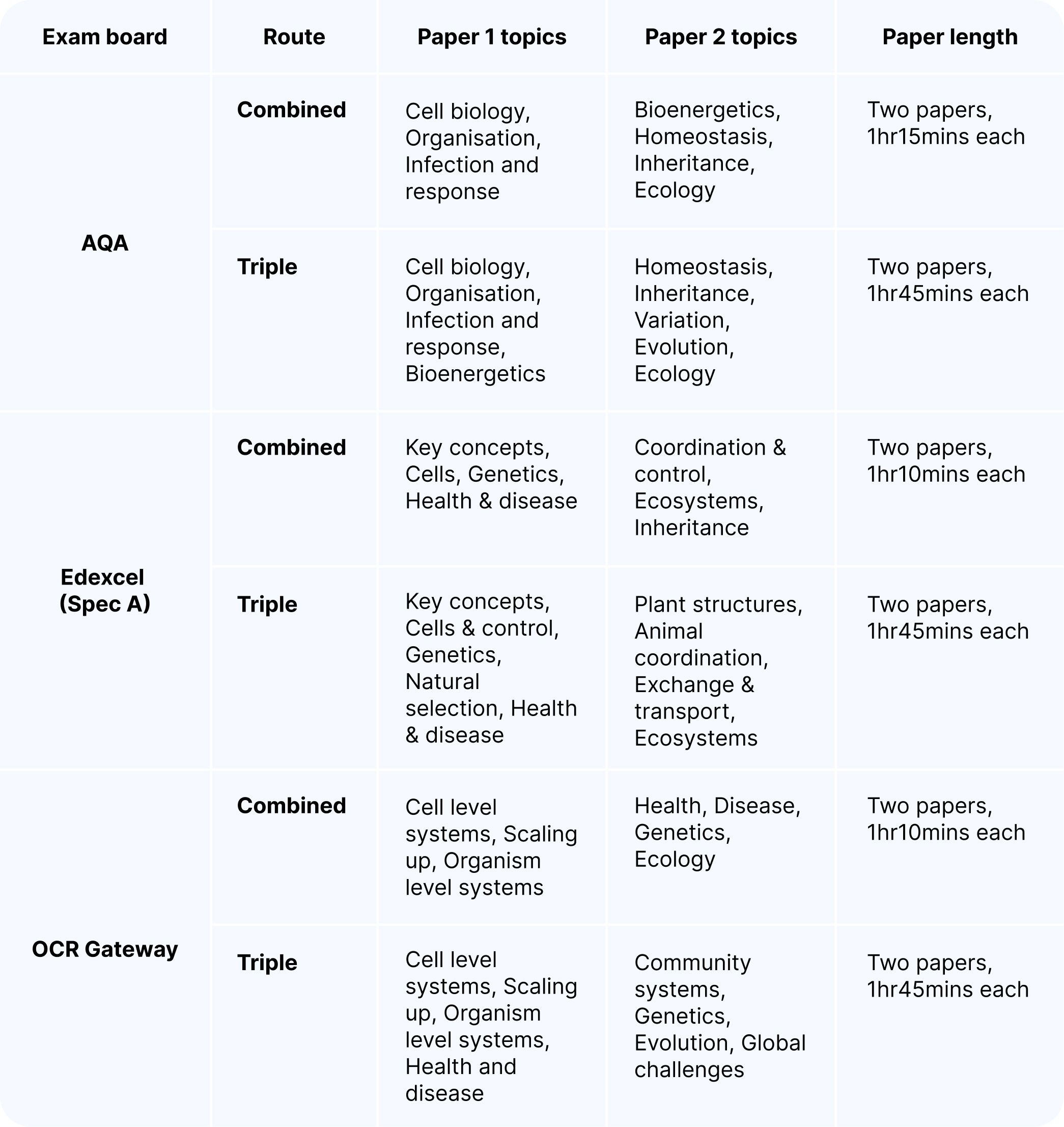 | Exam board | Route | Paper 1 topics | Paper 2 topics | Paper length |
|---|---|---|---|---|
| AQA | Combined | Cell biology, Organisation, Infection and response | Bioenergetics, Homeostasis, Inheritance, Ecology | Two papers, 1hr15mins each |
| | Triple | Cell biology, Organisation, Infection and response, Bioenergetics | Homeostasis, Inheritance, Variation, Evolution, Ecology | Two papers, 1hr45mins each |
| Edexcel (Spec A) | Combined | Key concepts, Cells, Genetics, Health & disease | Coordination & control, Ecosystems, Inheritance | Two papers, 1hr10mins each |
| | Triple | Key concepts, Cells & control, Genetics, Natural selection, Health & disease | Plant structures, Animal coordination, Exchange & transport, Ecosystems | Two papers, 1hr45mins each |
| OCR Gateway | Combined | Cell level systems, Scaling up, Organism level systems | Health, Disease, Genetics, Ecology | Two papers, 1hr10mins each |
| | Triple | Cell level systems, Scaling up, Organism level systems, Health and disease | Community systems, Genetics, Evolution, Global challenges | Two papers, 1hr45mins each |